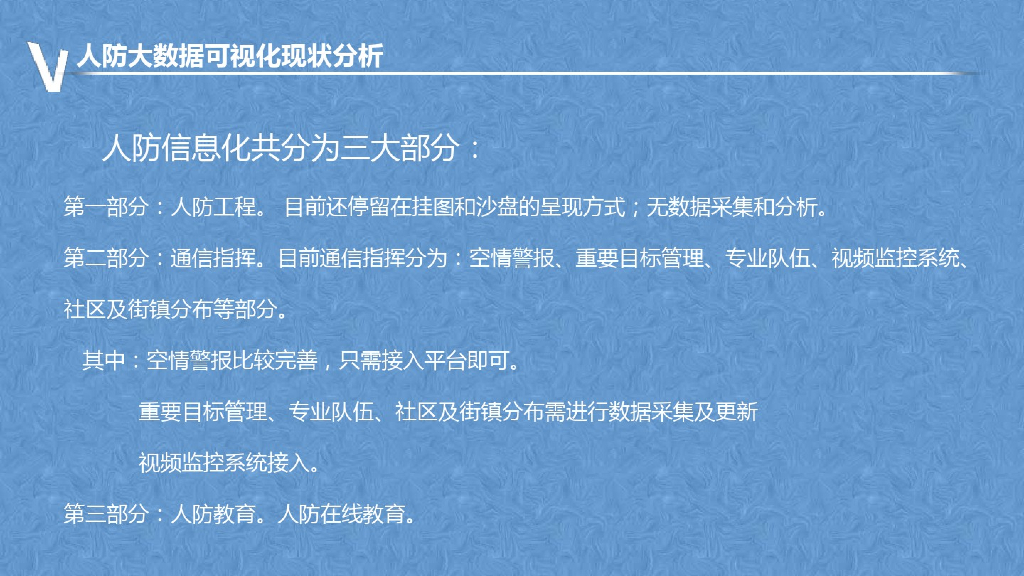 V 人防大数据可视化现状分析

人防信息化共分为三大部分：

第一部分：人防工程。 目前还停留在挂图和沙盘的呈现方式；无数据采集和分析。

第二部分：通信指挥。目前通信指挥分为：空情警报、重要目标管理、专业队伍、视频监控系统、社区及街镇分布等部分。

其中：空情警报比较完善，只需接入平台即可。

重要目标管理、专业队伍、社区及街镇分布需进行数据采集及更新

视频监控系统接入。

第三部分：人防教育。人防在线教育。